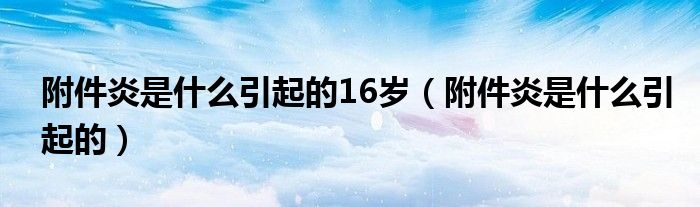 附件炎是什么引起的16岁（附件炎是什么引起的）